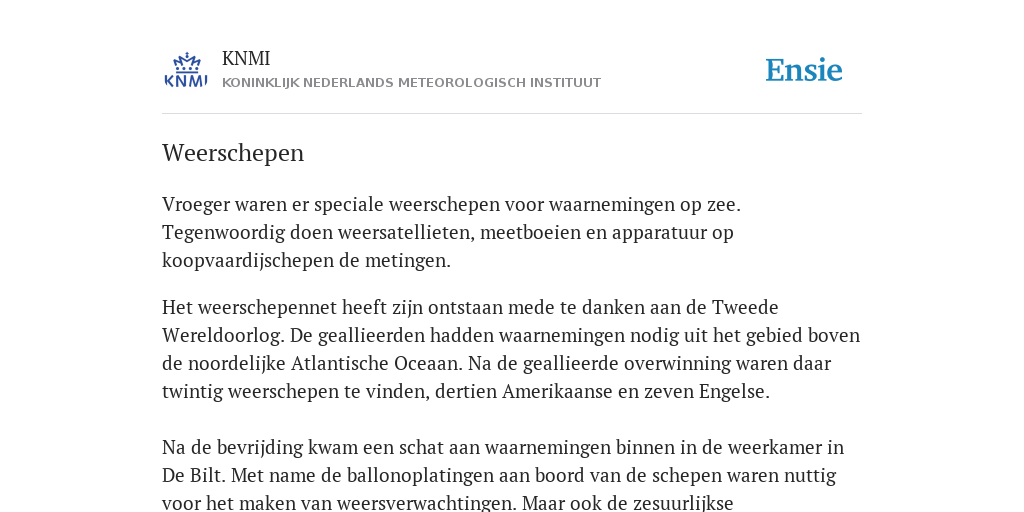 KNMI

KNMI
KONINKLIJK NEDERLANDS METEOROLOGISCH INSTITUUT

Ensie

Weerschepen

Vroeger waren er speciale weerschepen voor waarnemingen op zee. Tegenwoordig doen weersatellieten, meetboeien en apparatuur op koopvaardijschepen de metingen.

Het weerschepennet heeft zijn ontstaan mede te danken aan de Tweede Wereldoorlog. De geallieerden hadden waarnemingen nodig uit het gebied boven de noordelijke Atlantische Oceaan. Na de geallieerde overwinning waren daar twintig weerschepen te vinden, dertien Amerikaanse en zeven Engelse.

Na de bevrijding kwam een schat aan waarnemingen binnen in de weerkamer in De Bilt. Met name de ballonoplatingen aan boord van de schepen waren nuttig voor het maken van weersverwachtingen. Maar ook de zesuurlijkse